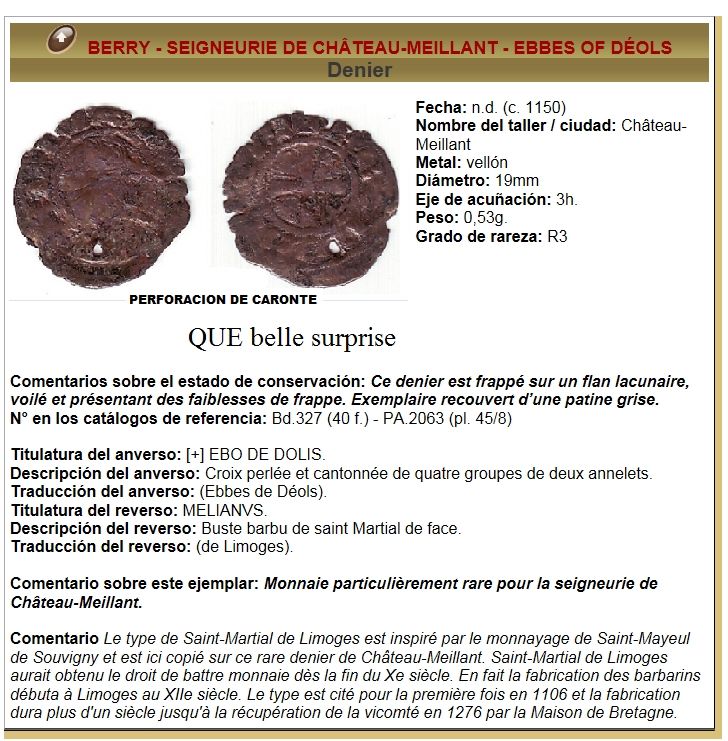 BERRY - SEIGNEURIE DE CHÂTEAU-MEILLANT - EBBES OF DÉOLS
Denier

PERFORACION DE CARONTE

Fecha: n.d. (c. 1150)
Nombre del taller / ciudad: Château-Meillant
Metal: vellón
Diámetro: 19mm
Eje de acuñación: 3h.
Peso: 0,53g.
Grado de rareza: R3

QUE belle surprise

Comentarios sobre el estado de conservación: Ce denier est frappé sur un flan lacunaire, voilé et présentant des faiblesses de frappe. Exemplaire recouvert d'une patine grise.
N° en los catálogos de referencia: Bd.327 (40 f.) - PA.2063 (pl. 45/8)

Titulatura del anverso: [+] EBO DE DOLIS.
Descripción del anverso: Croix perlée et cantonnée de quatre groupes de deux annelets.
Traducción del anverso: (Ebbes de Déols).
Titulatura del reverso: MELIANVS.
Descripción del reverso: Buste barbu de saint Martial de face.
Traducción del reverso: (de Limoges).

Comentario sobre este ejemplar: Monnaie particulièrement rare pour la seigneurie de Château-Meillant.

Comentario Le type de Saint-Martial de Limoges est inspiré par le monnayage de Saint-Mayeul de Souvigny et est ici copié sur ce rare denier de Château-Meillant. Saint-Martial de Limoges aurait obtenu le droit de battre monnaie dès la fin du Xe siècle. En fait la fabrication des barbarins débuta à Limoges au XIIe siècle. Le type est cité pour la première fois en 1106 et la fabrication dura plus d'un siècle jusqu'à la récupération de la vicomté en 1276 par la Maison de Bretagne.